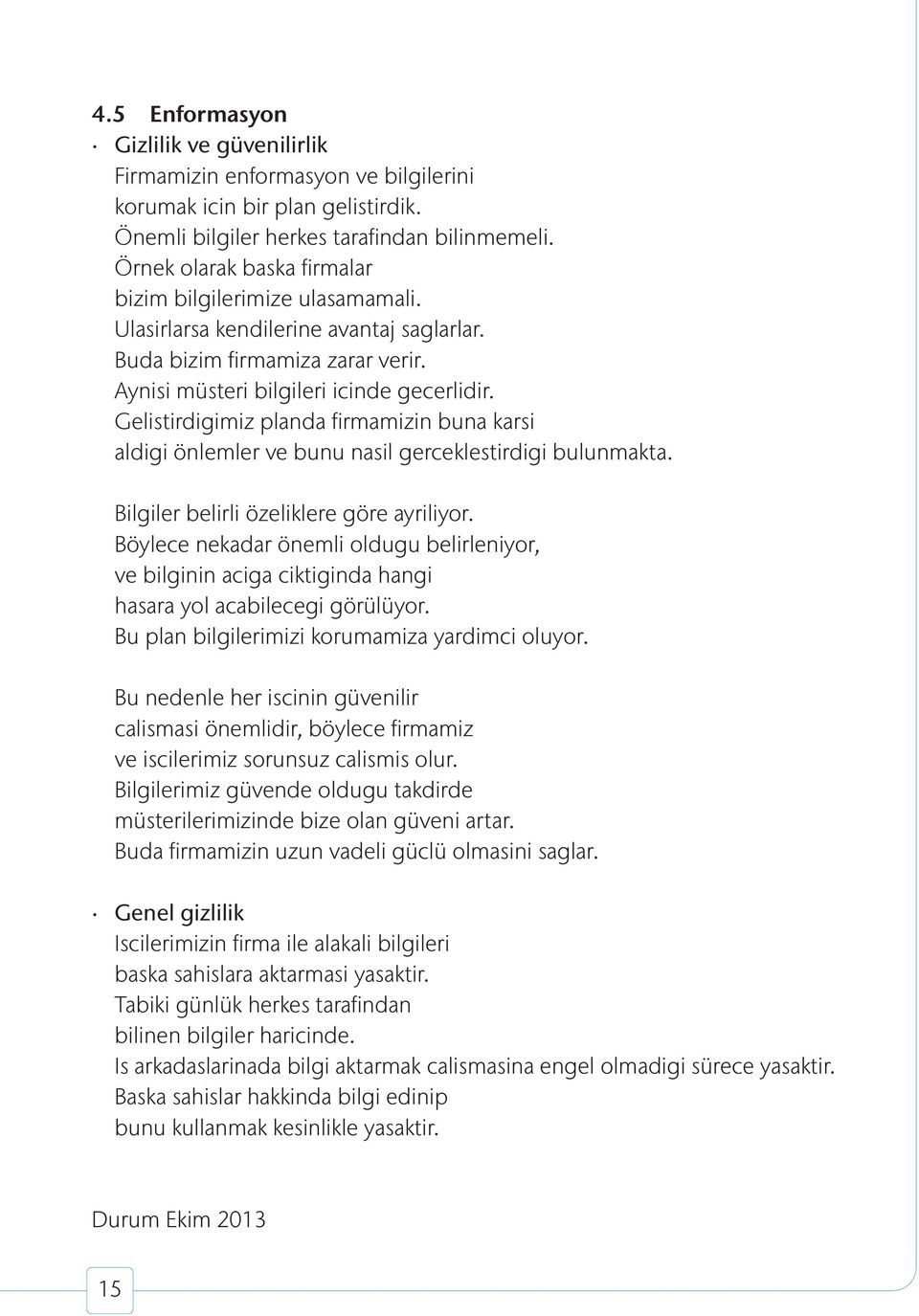 4.5 Enformasyon

· Gizlilik ve güvenilirlik
Firmamizin enformasyon ve bilgilerini korumak icin bir plan gelistirdik. Önemli bilgiler herkes tarafindan bilinmemeli. Örnek olarak baska firmalar bizim bilgilerimize ulasamamali. Ulasirlarsa kendilerine avantaj saglarlar. Buda bizim firmamiza zarar verir. Aynisi müsteri bilgileri icinde gecerlidir. Gelistirdigimiz planda firmamizin buna karsi aldigi önlemler ve bunu nasil gerceklestirdigi bulunmakta.

Bilgiler belirli özeliklere göre ayriliyor. Böylece nekadar önemli oldugu belirleniyor, ve bilginin aciga ciktiginda hangi hasara yol acabilecegi görülüyor. Bu plan bilgilerimizi korumamiza yardimci oluyor.

Bu nedenle her iscinin güvenilir calismasi önemlidir, böylece firmamiz ve iscilerimiz sorunsuz calismis olur. Bilgilerimiz güvende oldugu takdirde müsterilerimizinde bize olan güveni artar. Buda firmamizin uzun vadeli güclü olmasini saglar.

· Genel gizlilik
Iscilerimizin firma ile alakali bilgileri baska sahislara aktarmasi yasaktir. Tabiki günlük herkes tarafindan bilinen bilgiler haricinde. Is arkadaslarinada bilgi aktarmak calismasina engel olmadigi sürece yasaktir. Baska sahislar hakkinda bilgi edinip bunu kullanmak kesinlikle yasaktir.

Durum Ekim 2013

15